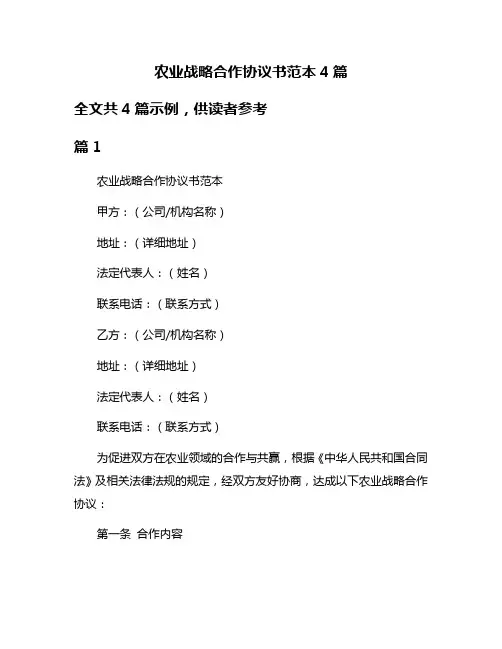 农业战略合作协议书范本 4 篇

全文共 4 篇示例，供读者参考

篇 1

农业战略合作协议书范本

甲方：（公司/机构名称）

地址：（详细地址）

法定代表人：（姓名）

联系电话：（联系方式）

乙方：（公司/机构名称）

地址：（详细地址）

法定代表人：（姓名）

联系电话：（联系方式）

为促进双方在农业领域的合作与共赢，根据《中华人民共和国合同法》及相关法律法规的规定，经双方友好协商，达成以下农业战略合作协议：

第一条 合作内容